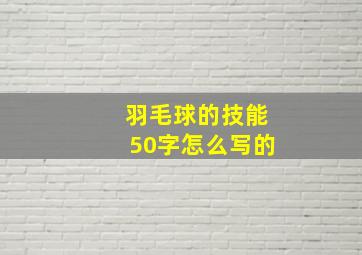 羽毛球的技能
50字怎么写的